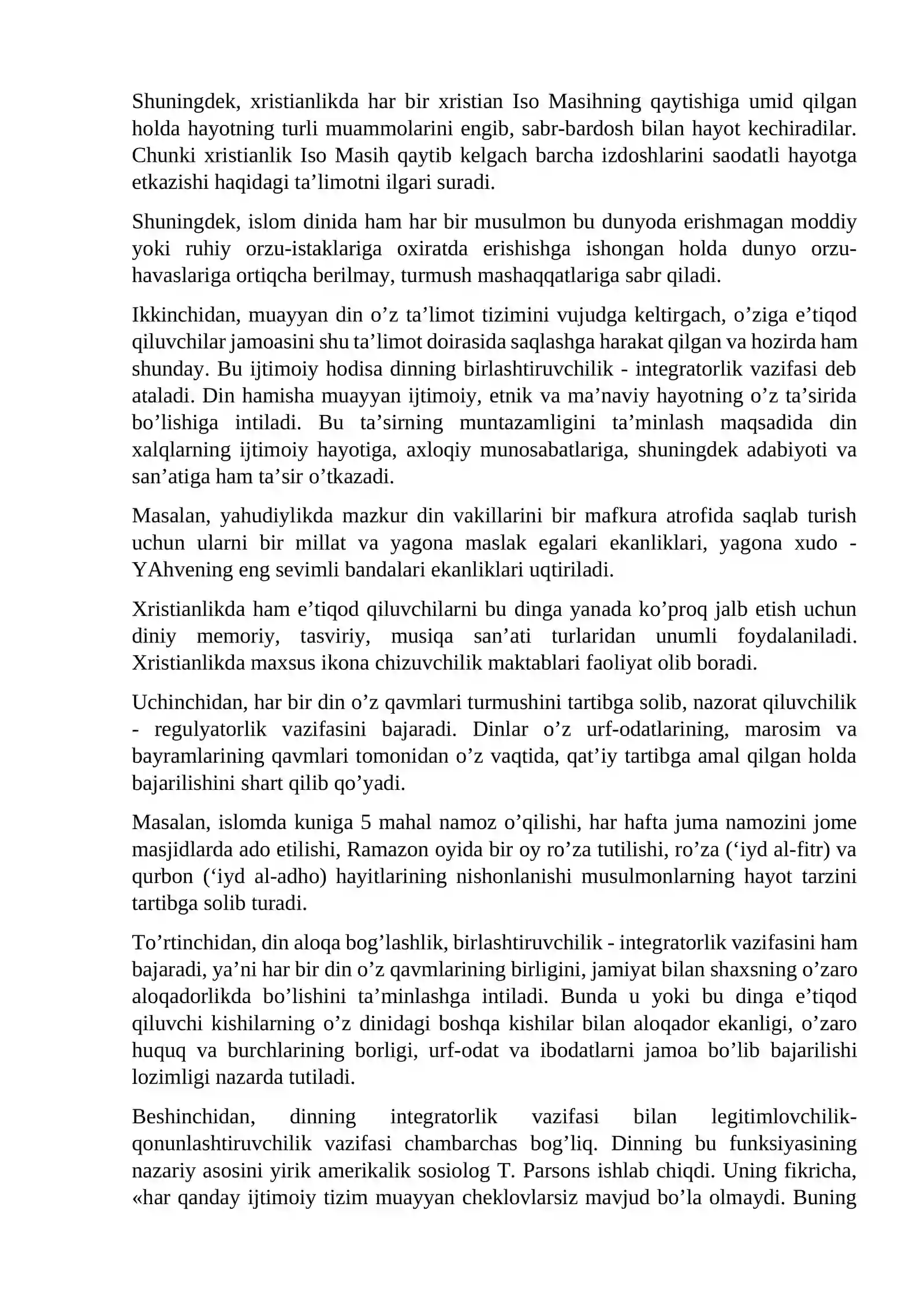 Shuningdek, xristianlikda har bir xristian Iso Masihning qaytishiga umid qilgan holda hayotning turli muammolarini engib, sabr-bardosh bilan hayot kechiradilar. Chunki xristianlik Iso Masih qaytib kelgach barcha izdoshlarini saodatli hayotga etkazishi haqidagi ta'limotni ilgari suradi.

Shuningdek, islom dinida ham har bir musulmon bu dunyoda erishmagan moddiy yoki ruhiy orzu-istaklariga oxiratda erishishga ishongan holda dunyo orzu-havaslariga ortiqcha berilmay, turmush mashaqqatlariga sabr qiladi.

Ikkinchidan, muayyan din o'z ta'limot tizimini vujudga keltirgach, o'ziga e'tiqod qiluvchilar jamoasini shu ta'limot doirasida saqlashga harakat qilgan va hozirda ham shunday. Bu ijtimoiy hodisa dinning birlashtiruvchilik - integratorlik vazifasi deb ataladi. Din hamisha muayyan ijtimoiy, etnik va ma'naviy hayotning o'z ta'sirida bo'lishiga intiladi. Bu ta'sirning muntazamligini ta'minlash maqsadida din xalqlarning ijtimoiy hayotiga, axloqiy munosabatlariga, shuningdek adabiyoti va san'atiga ham ta'sir o'tkazadi.

Masalan, yahudiylikda mazkur din vakillarini bir mafkura atrofida saqlab turish uchun ularni bir millat va yagona maslak egalari ekanliklari, yagona xudo - YAhvening eng sevimli bandalari ekanliklari uqtiriladi.

Xristianlikda ham e'tiqod qiluvchilarni bu dinga yanada ko'proq jalb etish uchun diniy memoriy, tasviriy, musiqa san'ati turlaridan unumli foydalaniladi. Xristianlikda maxsus ikona chizuvchilik maktablari faoliyat olib boradi.

Uchinchidan, har bir din o'z qavmlari turmushini tartibga solib, nazorat qiluvchilik - regulyatorlik vazifasini bajaradi. Dinlar o'z urf-odatlarining, marosim va bayramlarining qavmlari tomonidan o'z vaqtida, qat'iy tartibga amal qilgan holda bajarilishini shart qilib qo'yadi.

Masalan, islomda kuniga 5 mahal namoz o'qilishi, har hafta juma namozini jome masjidlarda ado etilishi, Ramazon oyida bir oy ro'za tutilishi, ro'za ('iyd al-fitr) va qurbon ('iyd al-adho) hayitlarining nishonlanishi musulmonlarning hayot tarzini tartibga solib turadi.

To'rtinchidan, din aloqa bog'lashlik, birlashtiruvchilik - integratorlik vazifasini ham bajaradi, ya'ni har bir din o'z qavmlarining birligini, jamiyat bilan shaxsning o'zaro aloqadorlikda bo'lishini ta'minlashga intiladi. Bunda u yoki bu dinga e'tiqod qiluvchi kishilarning o'z dinidagi boshqa kishilar bilan aloqador ekanligi, o'zaro huquq va burchlarining borligi, urf-odat va ibodatlarni jamoa bo'lib bajarilishi lozimligi nazarda tutiladi.

Beshinchidan, dinning integratorlik vazifasi bilan legitimlovchilik-qonunlashtiruvchilik vazifasi chambarchas bog'liq. Dinning bu funksiyasining nazariy asosini yirik amerikalik sosiolog T. Parsons ishlab chiqdi. Uning fikricha, «har qanday ijtimoiy tizim muayyan cheklovlarsiz mavjud bo'la olmaydi. Buning